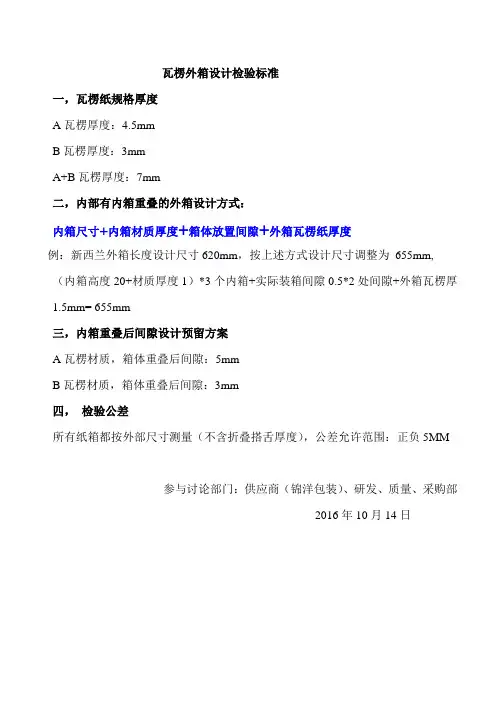 瓦楞外箱设计检验标准

一，瓦楞纸规格厚度

A 瓦楞厚度：4.5mm

B 瓦楞厚度：3mm

A+B 瓦楞厚度：7mm

二，内部有内箱重叠的外箱设计方式：

内箱尺寸+内箱材质厚度+箱体放置间隙+外箱瓦楞纸厚度

例：新西兰外箱长度设计尺寸 620mm，按上述方式设计尺寸调整为 655mm,（内箱高度 20+材质厚度 1）*3 个内箱+实际装箱间隙 0.5*2 处间隙+外箱瓦楞厚 1.5mm= 655mm

三，内箱重叠后间隙设计预留方案

A 瓦楞材质，箱体重叠后间隙：5mm

B 瓦楞材质，箱体重叠后间隙：3mm

四， 检验公差

所有纸箱都按外部尺寸测量（不含折叠搭舌厚度），公差允许范围：正负 5MM

参与讨论部门：供应商（锦洋包装）、研发、质量、采购部

2016 年 10 月 14 日